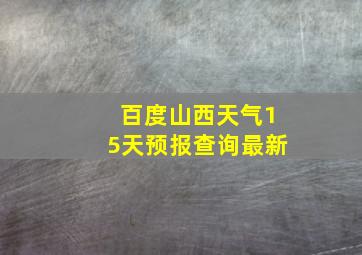 百度山西天气15天预报查询最新